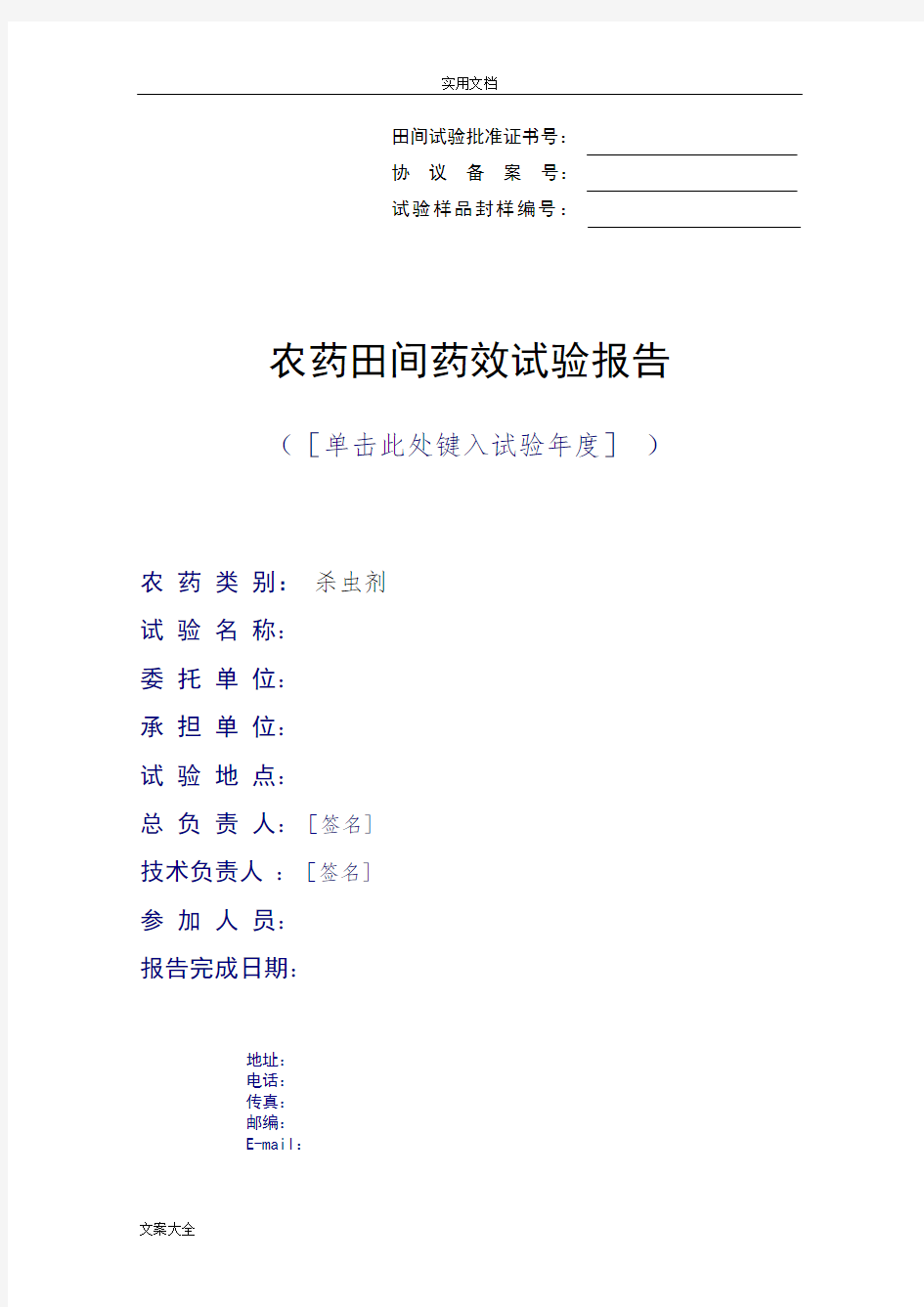 实用文档

田间试验批准证书号：

协 议 备 案 号：

试验样品封样编号：

农药田间药效试验报告

（［单击此处键入试验年度］ ）

农 药 类 别： 杀虫剂

试 验 名 称：

委 托 单 位：

承 担 单 位：

试 验 地 点：

总 负 责 人：［签名］

技术负责人 ：［签名］

参 加 人 员：

报告完成日期：

地址：
电话：
传真：
邮编：
E-mail：

文案大全